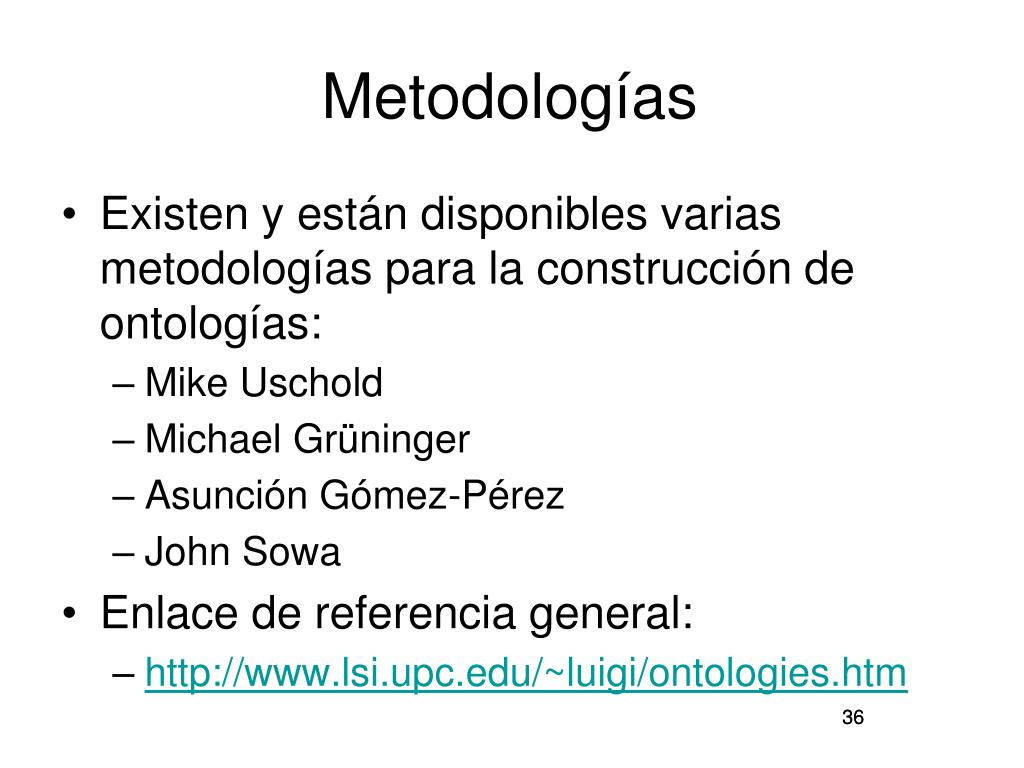 Metodologías

• Existen y están disponibles varias metodologías para la construcción de ontologías:
– Mike Uschold
– Michael Grüninger
– Asunción Gómez-Pérez
– John Sowa
• Enlace de referencia general:
– http://www.lsi.upc.edu/~luigi/ontologies.htm

36